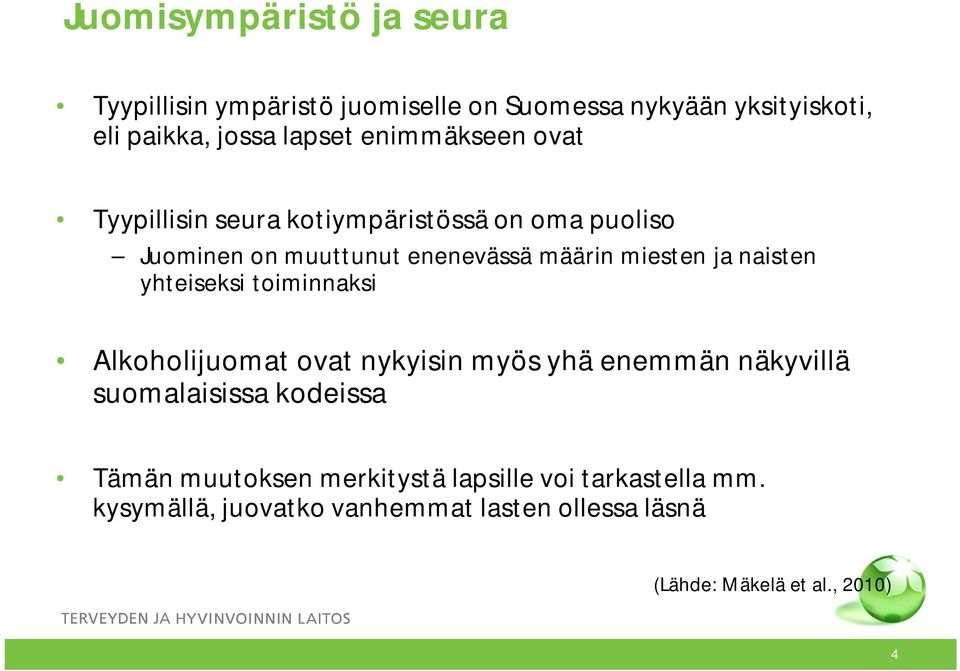 Juomisympäristö ja seura

• Tyypillisin ympäristö juomiselle on Suomessa nykyään yksityiskoti, eli paikka, jossa lapset enimmäkseen ovat

• Tyypillisin seura kotiympäristössä on oma puoliso
– Juominen on muuttunut enenevässä määrin miesten ja naisten yhteiseksi toiminnaksi

• Alkoholijuomat ovat nykyisin myös yhä enemmän näkyvillä suomalaisissa kodeissa

• Tämän muutoksen merkitystä lapsille voi tarkastella mm. kysymällä, juovatko vanhemmat lasten ollessa läsnä

(Lähde: Mäkelä et al., 2010)

TERVEYDEN JA HYVINVOINNIN LAITOS

4